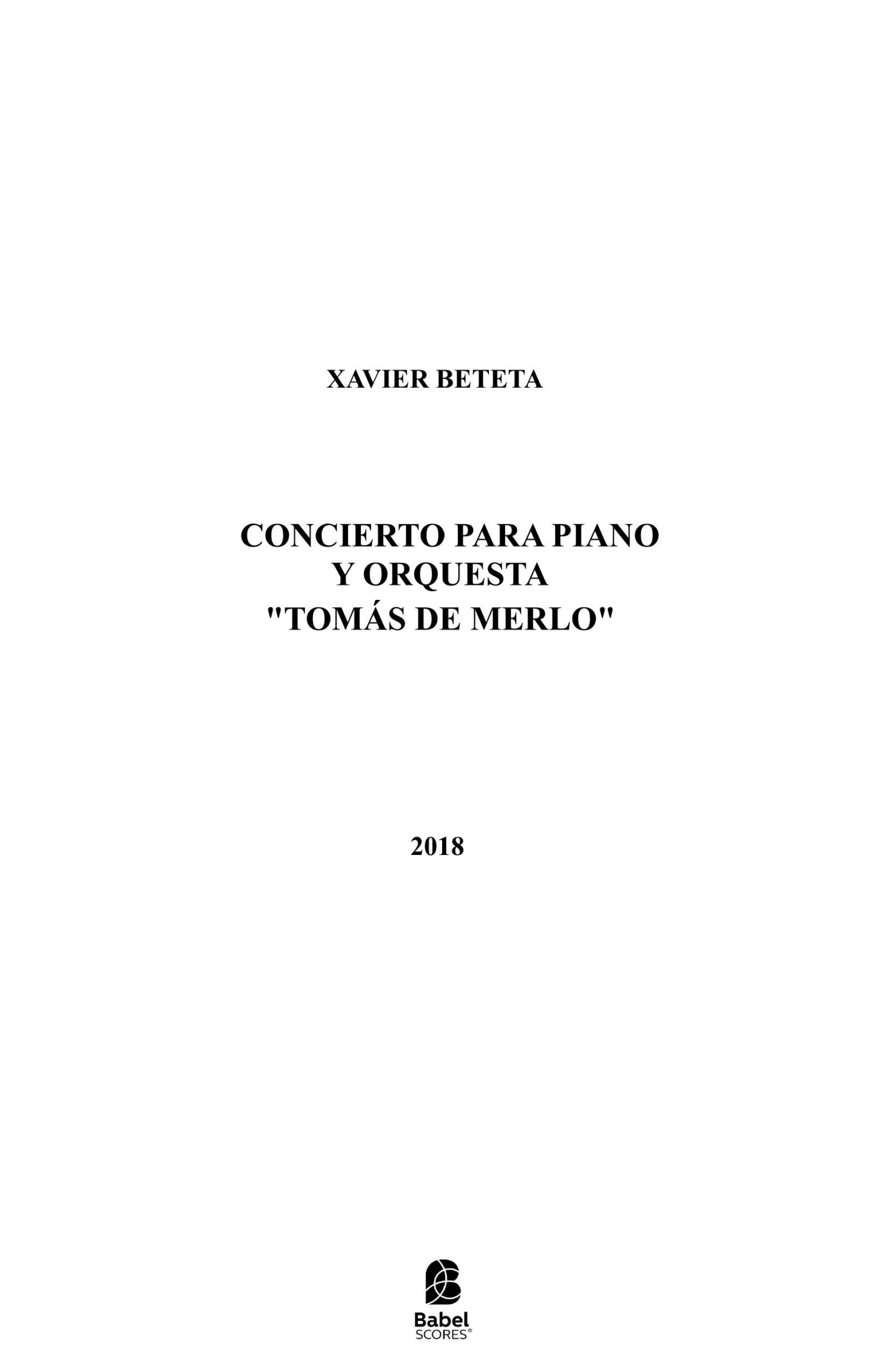 XAVIER BETETA

CONCIERTO PARA PIANO
Y ORQUESTA
"TOMÁS DE MERLO"

2018

Babel
SCORES®